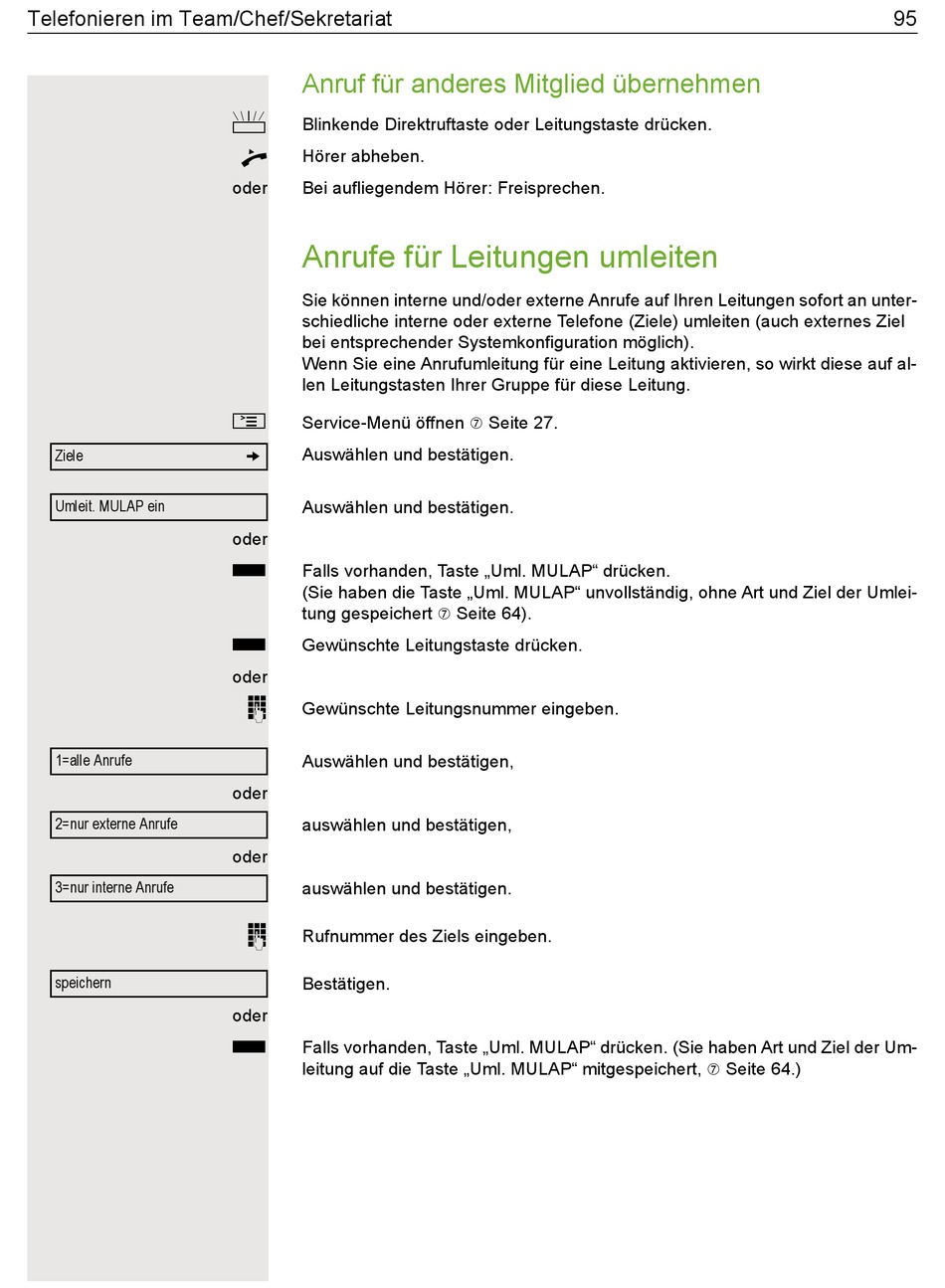 Telefonieren im Team/Chef/Sekretariat 95

Anruf für anderes Mitglied übernehmen

Blinkende Direktruftaste oder Leitungstaste drücken.

Hörer abheben.

oder Bei aufliegendem Hörer: Freisprechen.

Anrufe für Leitungen umleiten

Sie können interne und/oder externe Anrufe auf Ihren Leitungen sofort an unterschiedliche interne oder externe Telefone (Ziele) umleiten (auch externes Ziel bei entsprechender Systemkonfiguration möglich).
Wenn Sie eine Anrufumleitung für eine Leitung aktivieren, so wirkt diese auf allen Leitungstasten Ihrer Gruppe für diese Leitung.

Service-Menü öffnen ⑦ Seite 27.

Ziele → Auswählen und bestätigen.

Umleit. MULAP ein Auswählen und bestätigen.

oder

Falls vorhanden, Taste „Uml. MULAP“ drücken.
(Sie haben die Taste „Uml. MULAP“ unvollständig, ohne Art und Ziel der Umleitung gespeichert ⑦ Seite 64).

Gewünschte Leitungstaste drücken.

oder

Gewünschte Leitungsnummer eingeben.

1=alle Anrufe Auswählen und bestätigen,

oder

2=nur externe Anrufe auswählen und bestätigen,

oder

3=nur interne Anrufe auswählen und bestätigen.

Rufnummer des Ziels eingeben.

speichern Bestätigen.

oder

Falls vorhanden, Taste „Uml. MULAP“ drücken. (Sie haben Art und Ziel der Umleitung auf die Taste „Uml. MULAP“ mitgespeichert, ⑦ Seite 64.)